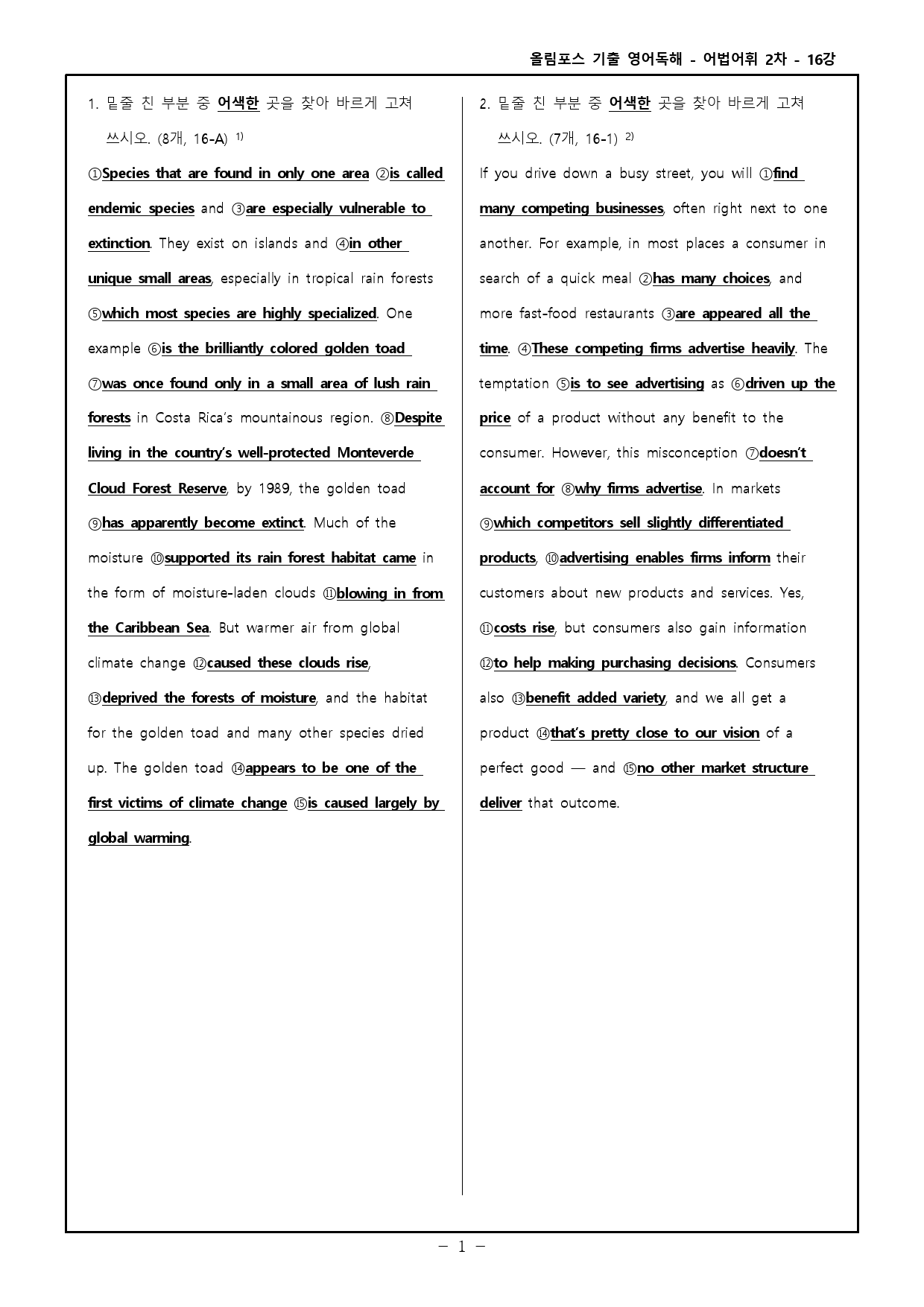 올림포스 기출 영어독해 - 어법어휘 2차 - 16강

1. 밑줄 친 부분 중 어색한 곳을 찾아 바르게 고쳐 쓰시오. (8개, 16-A) $^{1)}$

①Species that are found in only one area ②is called endemic species and ③are especially vulnerable to extinction. They exist on islands and ④in other unique small areas, especially in tropical rain forests ⑤which most species are highly specialized. One example ⑥is the brilliantly colored golden toad ⑦was once found only in a small area of lush rain forests in Costa Rica's mountainous region. ⑧Despite living in the country's well-protected Monteverde Cloud Forest Reserve, by 1989, the golden toad ⑨has apparently become extinct. Much of the moisture ⑩supported its rain forest habitat came in the form of moisture-laden clouds ⑪blowing in from the Caribbean Sea. But warmer air from global climate change ⑫caused these clouds rise, ⑬deprived the forests of moisture, and the habitat for the golden toad and many other species dried up. The golden toad ⑭appears to be one of the first victims of climate change ⑮is caused largely by global warming.

2. 밑줄 친 부분 중 어색한 곳을 찾아 바르게 고쳐 쓰시오. (7개, 16-1) $^{2)}$

If you drive down a busy street, you will ①find many competing businesses, often right next to one another. For example, in most places a consumer in search of a quick meal ②has many choices, and more fast-food restaurants ③are appeared all the time. ④These competing firms advertise heavily. The temptation ⑤is to see advertising as ⑥driven up the price of a product without any benefit to the consumer. However, this misconception ⑦doesn't account for ⑧why firms advertise. In markets ⑨which competitors sell slightly differentiated products, ⑩advertising enables firms inform their customers about new products and services. Yes, ⑪costs rise, but consumers also gain information ⑫to help making purchasing decisions. Consumers also ⑬benefit added variety, and we all get a product ⑭that's pretty close to our vision of a perfect good — and ⑮no other market structure deliver that outcome.

- 1 -